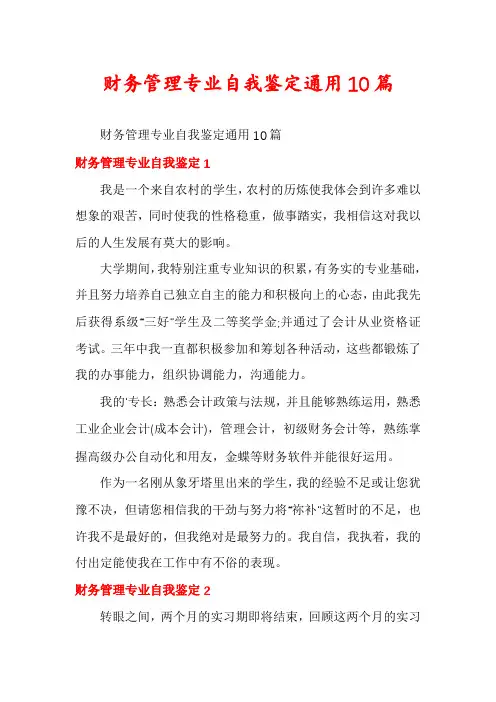 财务管理专业自我鉴定通用10篇

财务管理专业自我鉴定通用10篇

财务管理专业自我鉴定1

我是一个来自农村的学生，农村的历炼使我体会到许多难以想象的艰苦，同时使我的性格稳重，做事踏实，我相信这对我以后的人生发展有莫大的影响。

大学期间，我特别注重专业知识的积累，有务实的专业基础，并且努力培养自己独立自主的能力和积极向上的心态，由此我先后获得系级"三好"学生及二等奖学金;并通过了会计从业资格证考试。三年中我一直都积极参加和筹划各种活动，这些都锻炼了我的办事能力，组织协调能力，沟通能力。

我的'专长：熟悉会计政策与法规，并且能够熟练运用，熟悉工业企业会计(成本会计)，管理会计，初级财务会计等，熟练掌握高级办公自动化和用友，金蝶等财务软件并能很好运用。

作为一名刚从象牙塔里出来的学生，我的经验不足或让您犹豫不决，但请您相信我的干劲与努力将"祢补"这暂时的不足，也许我不是最好的，但我绝对是最努力的。我自信，我执着，我的付出定能使我在工作中有不俗的表现。

财务管理专业自我鉴定2

转眼之间，两个月的实习期即将结束，回顾这两个月的实习